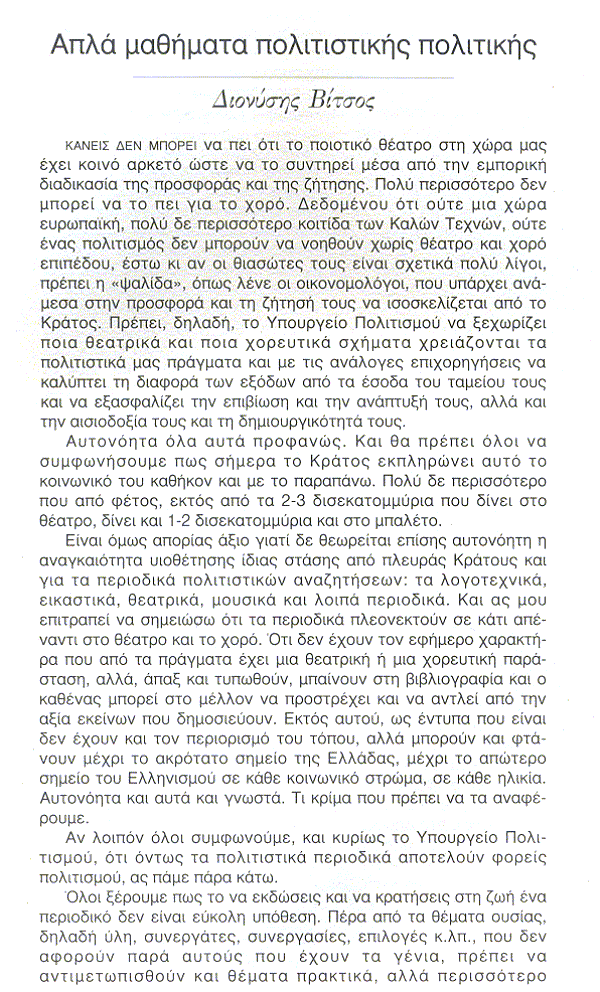 Απλά μαθήματα πολιτιστικής πολιτικής

Διονύσης Βίτσος

ΚΑΝΕΙΣ ΔΕΝ ΜΠΟΡΕΙ να πει ότι το ποιοτικό θέατρο στη χώρα μας έχει κοινό αρκετό ώστε να το συντηρεί μέσα από την εμπορική διαδικασία της προσφοράς και της ζήτησης. Πολύ περισσότερο δεν μπορεί να το πει για το χορό. Δεδομένου ότι ούτε μια χώρα ευρωπαϊκή, πολύ δε περισσότερο κοιτίδα των Καλών Τεχνών, ούτε ένας πολιτισμός δεν μπορούν να νοηθούν χωρίς θέατρο και χορό επιπέδου, έστω κι αν οι θιασώτες τους είναι σχετικά πολύ λίγοι, πρέπει η «ψαλίδα», όπως λένε οι οικονομολόγοι, που υπάρχει ανάμεσα στην προσφορά και τη ζήτησή τους να ισοσκελίζεται από το Κράτος. Πρέπει, δηλαδή, το Υπουργείο Πολιτισμού να ξεχωρίζει ποια θεατρικά και ποια χορευτικά σχήματα χρειάζονται τα πολιτιστικά μας πράγματα και με τις ανάλογες επιχορηγήσεις να καλύπτει τη διαφορά των εξόδων από τα έσοδα του ταμείου τους και να εξασφαλίζει την επιβίωση και την ανάπτυξή τους, αλλά και την αισιοδοξία τους και τη δημιουργικότητά τους.

Αυτονόητα όλα αυτά προφανώς. Και θα πρέπει όλοι να συμφωνήσουμε πως σήμερα το Κράτος εκπληρώνει αυτό το κοινωνικό του καθήκον και με το παραπάνω. Πολύ δε περισσότερο που από φέτος, εκτός από τα 2-3 δισεκατομμύρια που δίνει στο θέατρο, δίνει και 1-2 δισεκατομμύρια και στο μπαλέτο.

Είναι όμως απορίας άξιο γιατί δε θεωρείται επίσης αυτονόητη η αναγκαιότητα υιοθέτησης ίδιας στάσης από πλευράς Κράτους και για τα περιοδικά πολιτιστικών αναζητήσεων: τα λογοτεχνικά, εικαστικά, θεατρικά, μουσικά και λοιπά περιοδικά. Και ας μου επιτραπεί να σημειώσω ότι τα περιοδικά πλεονεκτούν σε κάτι απέναντι στο θέατρο και το χορό. Ότι δεν έχουν τον εφήμερο χαρακτήρα που από τα πράγματα έχει μια θεατρική ή μια χορευτική παράσταση, αλλά, άπαξ και τυπωθούν, μπαίνουν στη βιβλιογραφία και ο καθένας μπορεί στο μέλλον να προστρέχει και να αντλεί από την αξία εκείνων που δημοσιεύουν. Εκτός αυτού, ως έντυπα που είναι δεν έχουν και τον περιορισμό του τόπου, αλλά μπορούν και φτάνουν μέχρι το ακρότατο σημείο της Ελλάδας, μέχρι το απώτερο σημείο του Ελληνισμού σε κάθε κοινωνικό στρώμα, σε κάθε ηλικία. Αυτονόητα και αυτά και γνωστά. Τι κρίμα που πρέπει να τα αναφέρουμε.

Αν λοιπόν όλοι συμφωνούμε, και κυρίως το Υπουργείο Πολιτισμού, ότι όντως τα πολιτιστικά περιοδικά αποτελούν φορείς πολιτισμού, ας πάμε πάρα κάτω.

Όλοι ξέρουμε πως το να εκδώσεις και να κρατήσεις στη ζωή ένα περιοδικό δεν είναι εύκολη υπόθεση. Πέρα από τα θέματα ουσίας, δηλαδή ύλη, συνεργάτες, συνεργασίες, επιλογές κ.λπ., που δεν αφορούν παρά αυτούς που έχουν τα γένια, πρέπει να αντιμετωπισθούν και θέματα πρακτικά, αλλά περισσότερο